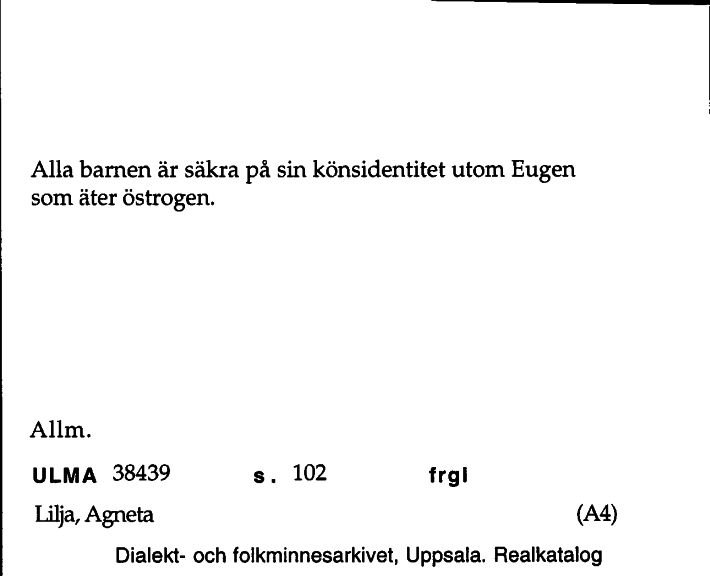 Alla barnen är säkra på sin könsidentitet utom Eugen som äter östrogen.

Allm.

ULMA 38439 s. 102 frgl

Lilja, Agneta (A4)

Dialekt- och folkminnesarkivet, Uppsala. Realkatalog